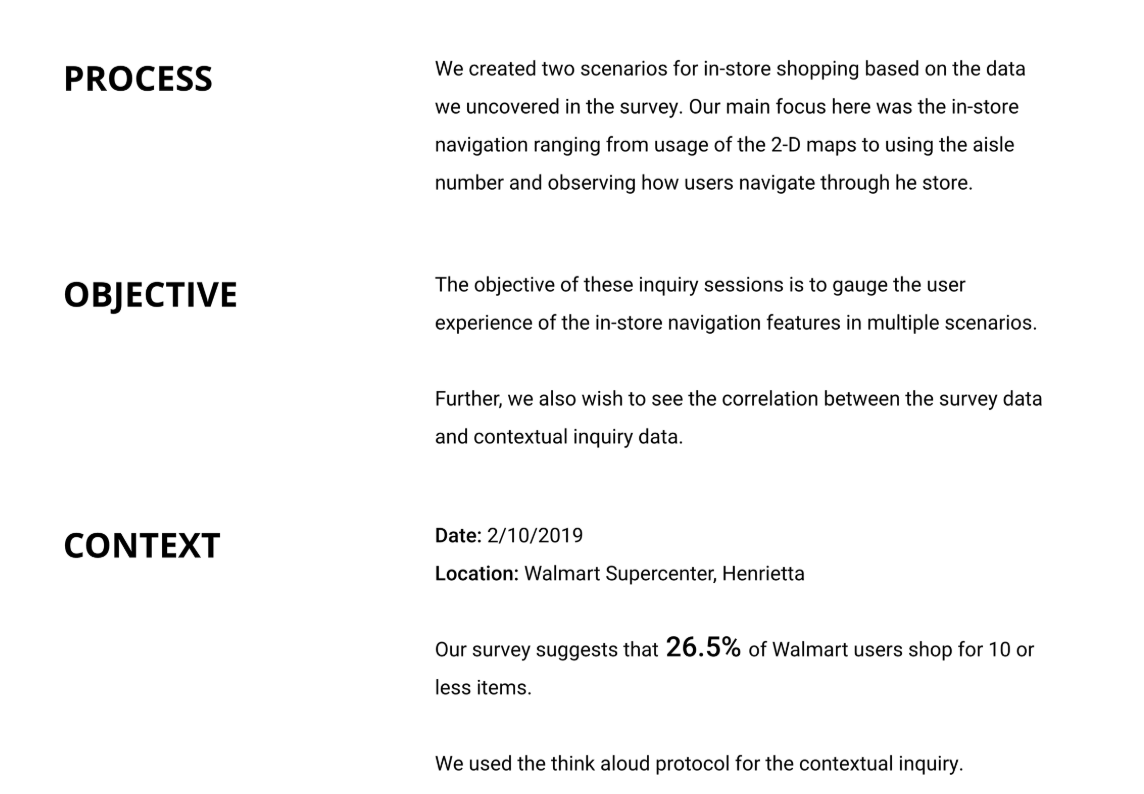 PROCESS

We created two scenarios for in-store shopping based on the data we uncovered in the survey. Our main focus here was the in-store navigation ranging from usage of the 2-D maps to using the aisle number and observing how users navigate through he store.

OBJECTIVE

The objective of these inquiry sessions is to gauge the user experience of the in-store navigation features in multiple scenarios.

Further, we also wish to see the correlation between the survey data and contextual inquiry data.

CONTEXT

Date: 2/10/2019
Location: Walmart Supercenter, Henrietta

Our survey suggests that 26.5% of Walmart users shop for 10 or less items.

We used the think aloud protocol for the contextual inquiry.